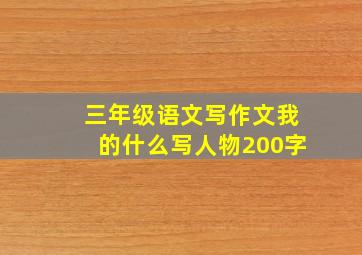 三年级语文写作文我的什么写人物200字